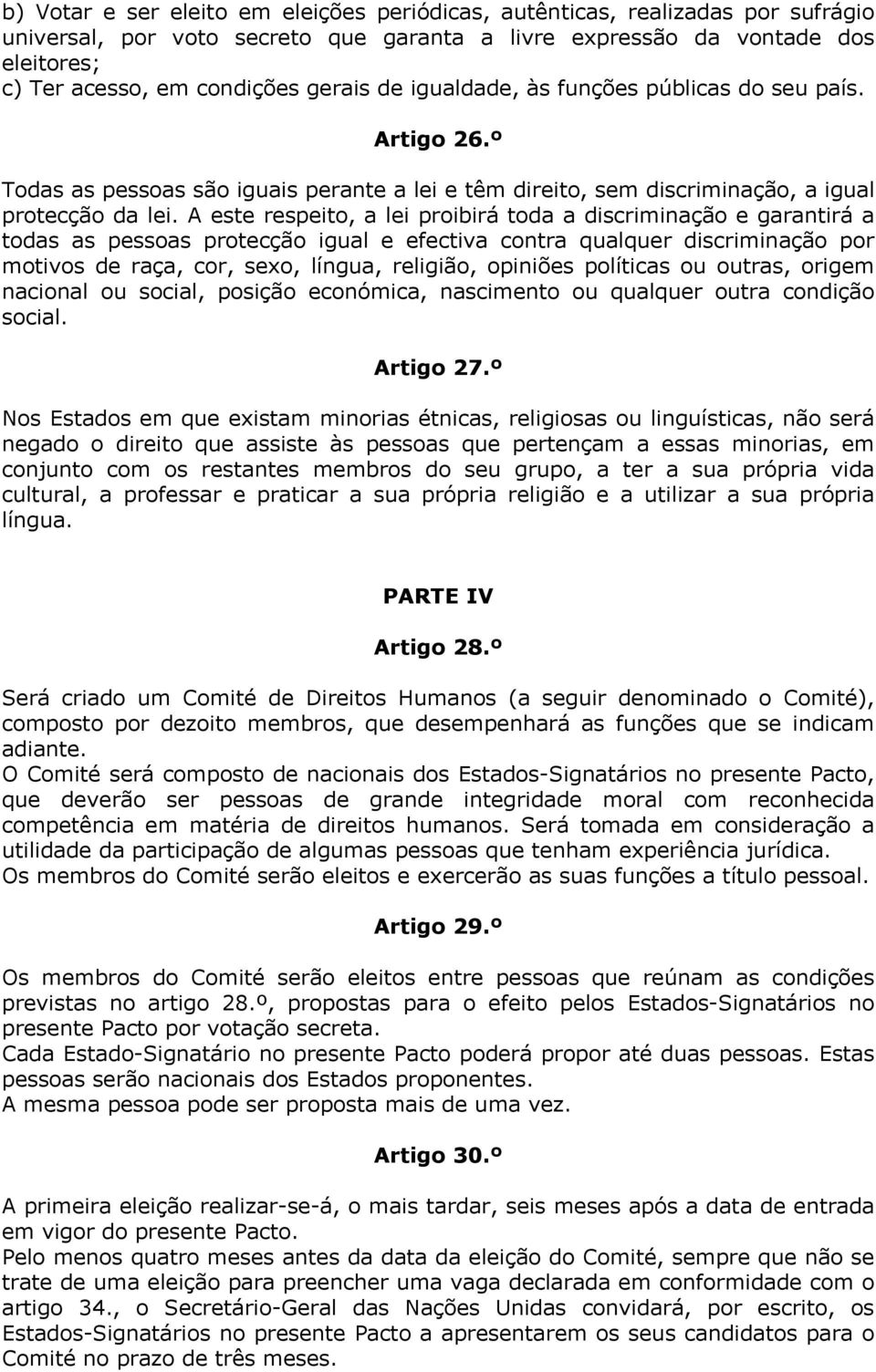 b) Votar e ser eleito em eleições periódicas, autênticas, realizadas por sufrágio universal, por voto secreto que garanta a livre expressão da vontade dos eleitores;
c) Ter acesso, em condições gerais de igualdade, às funções públicas do seu país.

Artigo 26.º

Todas as pessoas são iguais perante a lei e têm direito, sem discriminação, a igual protecção da lei. A este respeito, a lei proibirá toda a discriminação e garantirá a todas as pessoas protecção igual e efectiva contra qualquer discriminação por motivos de raça, cor, sexo, língua, religião, opiniões políticas ou outras, origem nacional ou social, posição económica, nascimento ou qualquer outra condição social.

Artigo 27.º

Nos Estados em que existam minorias étnicas, religiosas ou linguísticas, não será negado o direito que assiste às pessoas que pertençam a essas minorias, em conjunto com os restantes membros do seu grupo, a ter a sua própria vida cultural, a professar e praticar a sua própria religião e a utilizar a sua própria língua.

PARTE IV

Artigo 28.º

Será criado um Comité de Direitos Humanos (a seguir denominado o Comité), composto por dezoito membros, que desempenhará as funções que se indicam adiante.
O Comité será composto de nacionais dos Estados-Signatários no presente Pacto, que deverão ser pessoas de grande integridade moral com reconhecida competência em matéria de direitos humanos. Será tomada em consideração a utilidade da participação de algumas pessoas que tenham experiência jurídica.
Os membros do Comité serão eleitos e exercerão as suas funções a título pessoal.

Artigo 29.º

Os membros do Comité serão eleitos entre pessoas que reúnam as condições previstas no artigo 28.º, propostas para o efeito pelos Estados-Signatários no presente Pacto por votação secreta.
Cada Estado-Signatário no presente Pacto poderá propor até duas pessoas. Estas pessoas serão nacionais dos Estados proponentes.
A mesma pessoa pode ser proposta mais de uma vez.

Artigo 30.º

A primeira eleição realizar-se-á, o mais tardar, seis meses após a data de entrada em vigor do presente Pacto.
Pelo menos quatro meses antes da data da eleição do Comité, sempre que não se trate de uma eleição para preencher uma vaga declarada em conformidade com o artigo 34., o Secretário-Geral das Nações Unidas convidará, por escrito, os Estados-Signatários no presente Pacto a apresentarem os seus candidatos para o Comité no prazo de três meses.